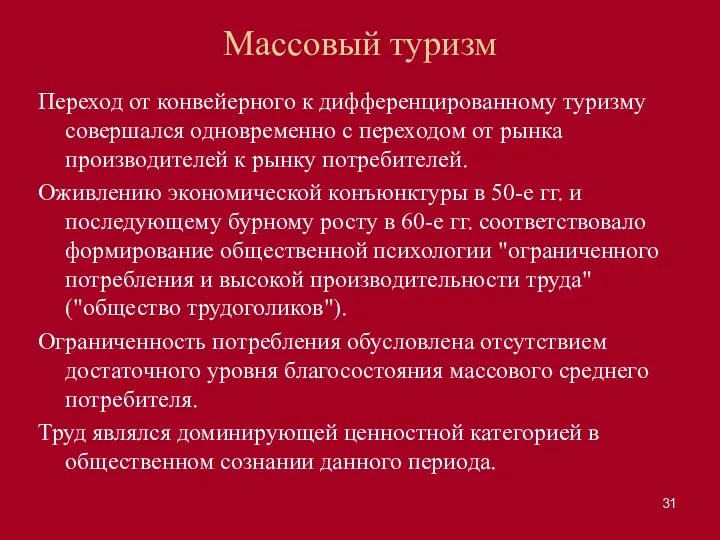 Массовый туризм

Переход от конвейерного к дифференцированному туризму совершался одновременно с переходом от рынка производителей к рынку потребителей.

Оживлению экономической конъюнктуры в 50-е гг. и последующему бурному росту в 60-е гг. соответствовало формирование общественной психологии "ограниченного потребления и высокой производительности труда" ("общество трудоголиков").

Ограниченность потребления обусловлена отсутствием достаточного уровня благосостояния массового среднего потребителя.

Труд являлся доминирующей ценностной категорией в общественном сознании данного периода.

31